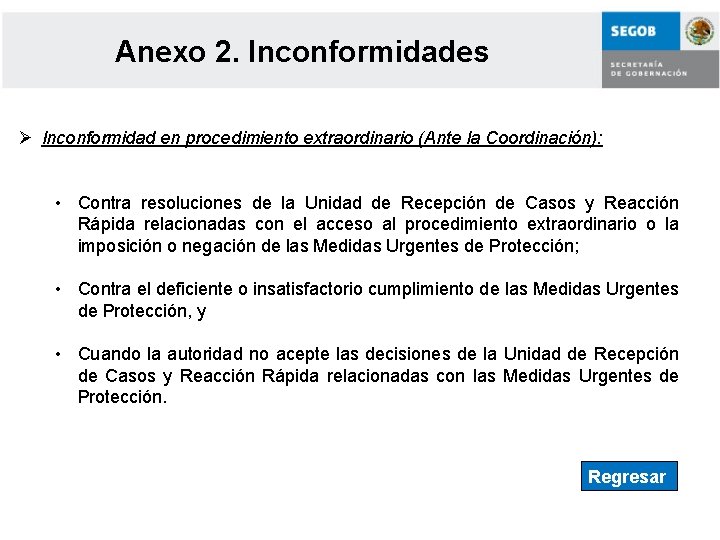 Anexo 2. Inconformidades

SEGOB

SECRETARÍA DE GOBERNACIÓN

➢ Inconformidad en procedimiento extraordinario (Ante la Coordinación):

• Contra resoluciones de la Unidad de Recepción de Casos y Reacción Rápida relacionadas con el acceso al procedimiento extraordinario o la imposición o negación de las Medidas Urgentes de Protección;

• Contra el deficiente o insatisfactorio cumplimiento de las Medidas Urgentes de Protección, y

• Cuando la autoridad no acepte las decisiones de la Unidad de Recepción de Casos y Reacción Rápida relacionadas con las Medidas Urgentes de Protección.

Regresar